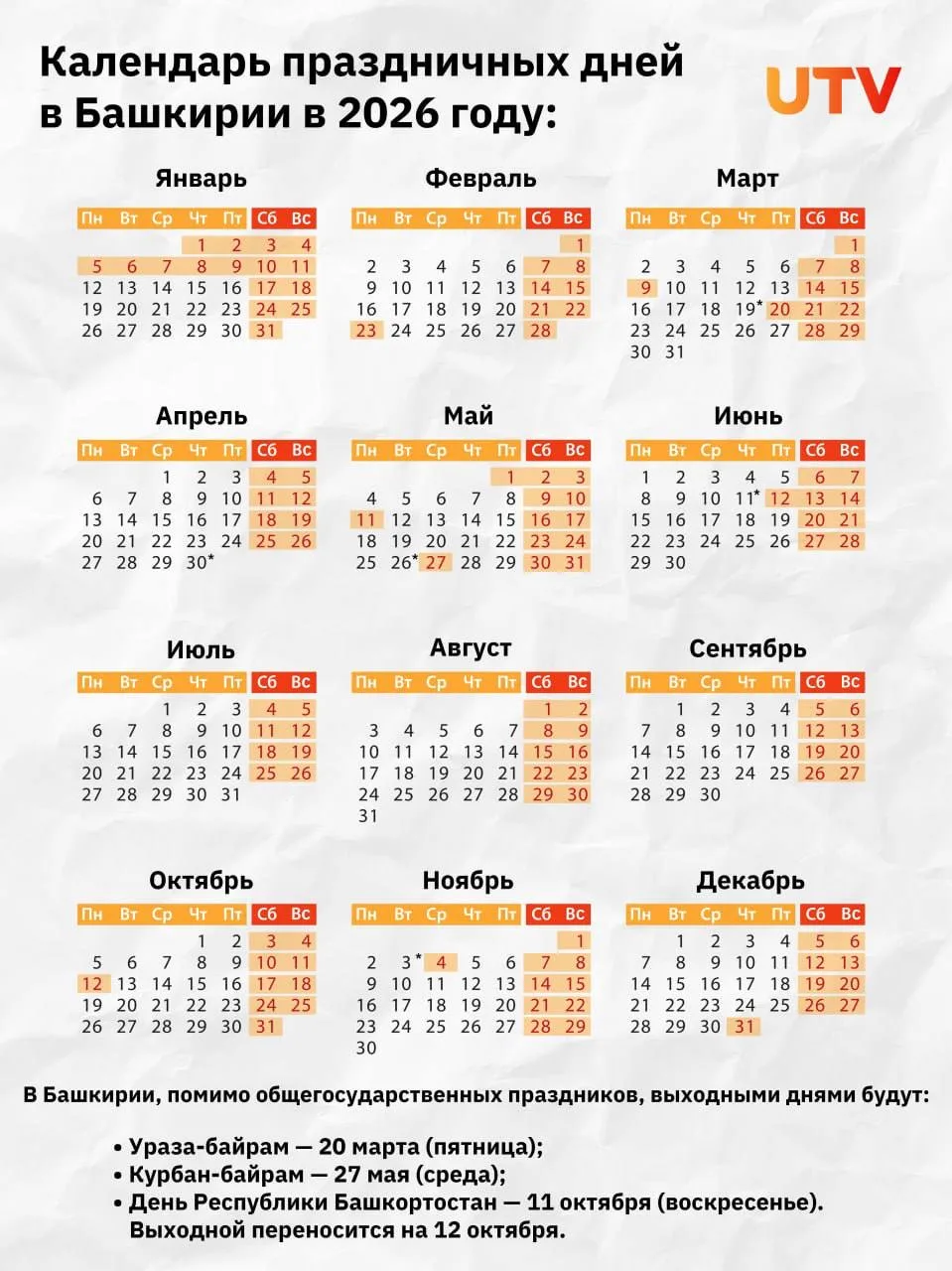 Календарь праздничных дней в Башкирии в 2026 году:

UTV

Январь

| Пн | Вт | Ср | Чт | Пт | Сб | Вс |
|---|---|---|---|---|---|---|
| | | | 1 | 2 | 3 | 4 |
| 5 | 6 | 7 | 8 | 9 | 10 | 11 |
| 12 | 13 | 14 | 15 | 16 | 17 | 18 |
| 19 | 20 | 21 | 22 | 23 | 24 | 25 |
| 26 | 27 | 28 | 29 | 30 | 31 | |

Февраль

| Пн | Вт | Ср | Чт | Пт | Сб | Вс |
|---|---|---|---|---|---|---|
| | | | | | | 1 |
| 2 | 3 | 4 | 5 | 6 | 7 | 8 |
| 9 | 10 | 11 | 12 | 13 | 14 | 15 |
| 16 | 17 | 18 | 19 | 20 | 21 | 22 |
| 23 | 24 | 25 | 26 | 27 | 28 | |

Март

| Пн | Вт | Ср | Чт | Пт | Сб | Вс |
|---|---|---|---|---|---|---|
| | | | | | | 1 |
| 2 | 3 | 4 | 5 | 6 | 7 | 8 |
| 9 | 10 | 11 | 12 | 13 | 14 | 15 |
| 16 | 17 | 18 | 19* | 20 | 21 | 22 |
| 23 | 24 | 25 | 26 | 27 | 28 | 29 |
| 30 | 31 | | | | | |

Апрель

| Пн | Вт | Ср | Чт | Пт | Сб | Вс |
|---|---|---|---|---|---|---|
| | | 1 | 2 | 3 | 4 | 5 |
| 6 | 7 | 8 | 9 | 10 | 11 | 12 |
| 13 | 14 | 15 | 16 | 17 | 18 | 19 |
| 20 | 21 | 22 | 23 | 24 | 25 | 26 |
| 27 | 28 | 29 | 30* | | | |

Май

| Пн | Вт | Ср | Чт | Пт | Сб | Вс |
|---|---|---|---|---|---|---|
| | | | | 1 | 2 | 3 |
| 4 | 5 | 6 | 7 | 8 | 9 | 10 |
| 11 | 12 | 13 | 14 | 15 | 16 | 17 |
| 18 | 19 | 20 | 21 | 22 | 23 | 24 |
| 25 | 26* | 27 | 28 | 29 | 30 | 31 |

Июнь

| Пн | Вт | Ср | Чт | Пт | Сб | Вс |
|---|---|---|---|---|---|---|
| 1 | 2 | 3 | 4 | 5 | 6 | 7 |
| 8 | 9 | 10 | 11* | 12 | 13 | 14 |
| 15 | 16 | 17 | 18 | 19 | 20 | 21 |
| 22 | 23 | 24 | 25 | 26 | 27 | 28 |
| 29 | 30 | | | | | |

Июль

| Пн | Вт | Ср | Чт | Пт | Сб | Вс |
|---|---|---|---|---|---|---|
| | | 1 | 2 | 3 | 4 | 5 |
| 6 | 7 | 8 | 9 | 10 | 11 | 12 |
| 13 | 14 | 15 | 16 | 17 | 18 | 19 |
| 20 | 21 | 22 | 23 | 24 | 25 | 26 |
| 27 | 28 | 29 | 30 | 31 | | |

Август

| Пн | Вт | Ср | Чт | Пт | Сб | Вс |
|---|---|---|---|---|---|---|
| | | | | | 1 | 2 |
| 3 | 4 | 5 | 6 | 7 | 8 | 9 |
| 10 | 11 | 12 | 13 | 14 | 15 | 16 |
| 17 | 18 | 19 | 20 | 21 | 22 | 23 |
| 24 | 25 | 26 | 27 | 28 | 29 | 30 |
| 31 | | | | | | |

Сентябрь

| Пн | Вт | Ср | Чт | Пт | Сб | Вс |
|---|---|---|---|---|---|---|
| | 1 | 2 | 3 | 4 | 5 | 6 |
| 7 | 8 | 9 | 10 | 11 | 12 | 13 |
| 14 | 15 | 16 | 17 | 18 | 19 | 20 |
| 21 | 22 | 23 | 24 | 25 | 26 | 27 |
| 28 | 29 | 30 | | | | |

Октябрь

| Пн | Вт | Ср | Чт | Пт | Сб | Вс |
|---|---|---|---|---|---|---|
| | | | 1 | 2 | 3 | 4 |
| 5 | 6 | 7 | 8 | 9 | 10 | 11 |
| 12 | 13 | 14 | 15 | 16 | 17 | 18 |
| 19 | 20 | 21 | 22 | 23 | 24 | 25 |
| 26 | 27 | 28 | 29 | 30 | 31 | |

Ноябрь

| Пн | Вт | Ср | Чт | Пт | Сб | Вс |
|---|---|---|---|---|---|---|
| | | | | | | 1 |
| 2 | 3* | 4 | 5 | 6 | 7 | 8 |
| 9 | 10 | 11 | 12 | 13 | 14 | 15 |
| 16 | 17 | 18 | 19 | 20 | 21 | 22 |
| 23 | 24 | 25 | 26 | 27 | 28 | 29 |
| 30 | | | | | | |

Декабрь

| Пн | Вт | Ср | Чт | Пт | Сб | Вс |
|---|---|---|---|---|---|---|
| | 1 | 2 | 3 | 4 | 5 | 6 |
| 7 | 8 | 9 | 10 | 11 | 12 | 13 |
| 14 | 15 | 16 | 17 | 18 | 19 | 20 |
| 21 | 22 | 23 | 24 | 25 | 26 | 27 |
| 28 | 29 | 30 | 31 | | | |

В Башкирии, помимо общегосударственных праздников, выходными днями будут:

• Ураза-байрам — 20 марта (пятница);
• Курбан-байрам — 27 мая (среда);
• День Республики Башкортостан — 11 октября (воскресенье). Выходной переносится на 12 октября.